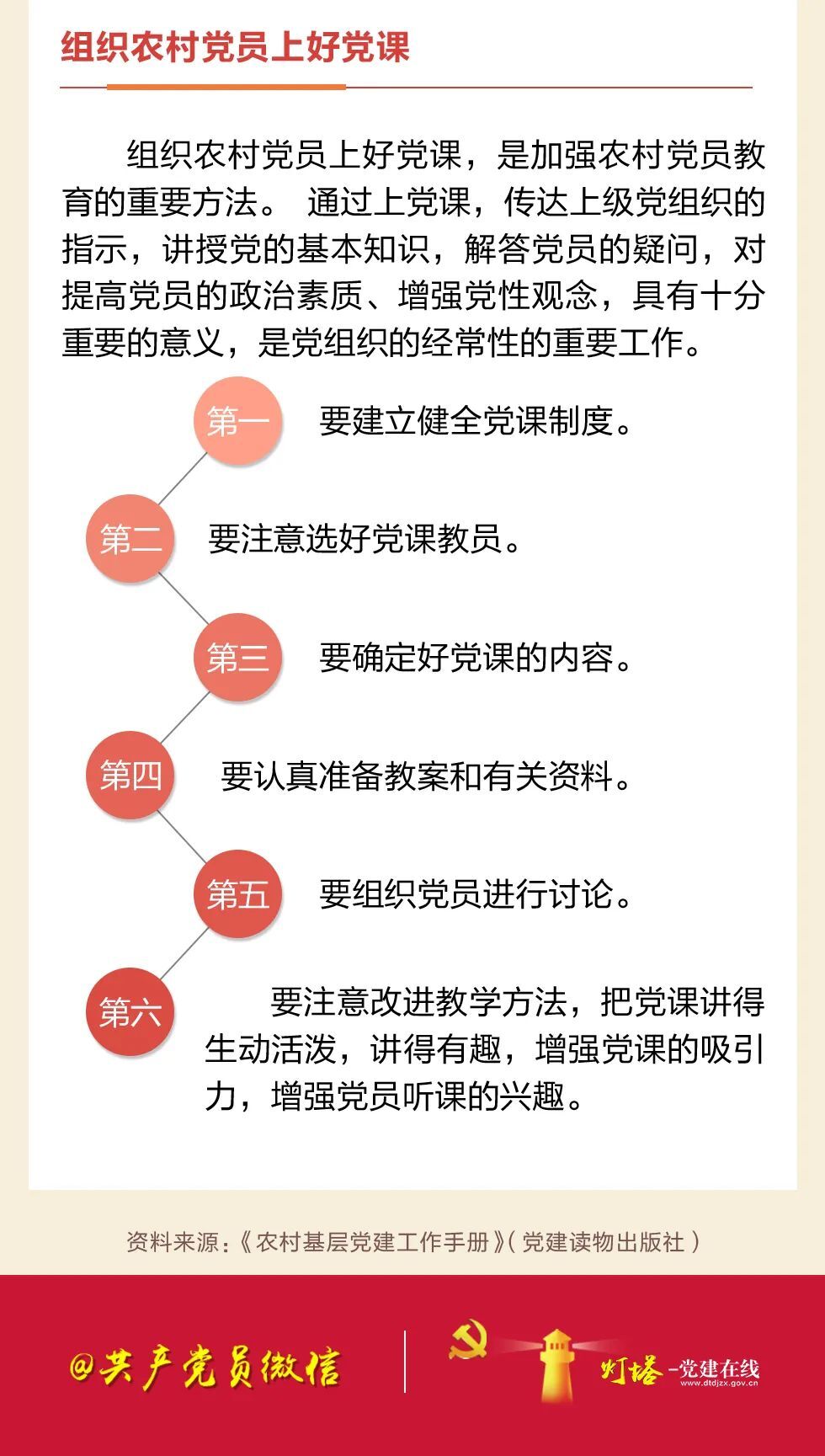 组织农村党员上好党课

组织农村党员上好党课，是加强农村党员教育的重要方法。 通过上党课，传达上级党组织的指示，讲授党的基本知识，解答党员的疑问，对提高党员的政治素质、增强党性观念，具有十分重要的意义，是党组织的经常性的重要工作。

第一 要建立健全党课制度。

第二 要注意选好党课教员。

第三 要确定好党课的内容。

第四 要认真准备教案和有关资料。

第五 要组织党员进行讨论。

第六 要注意改进教学方法，把党课讲得生动活泼，讲得有趣，增强党课的吸引力，增强党员听课的兴趣。

资料来源：《农村基层党建工作手册》（党建读物出版社）

@共产党员微信

灯塔-党建在线
www.dtdjzx.gov.cn